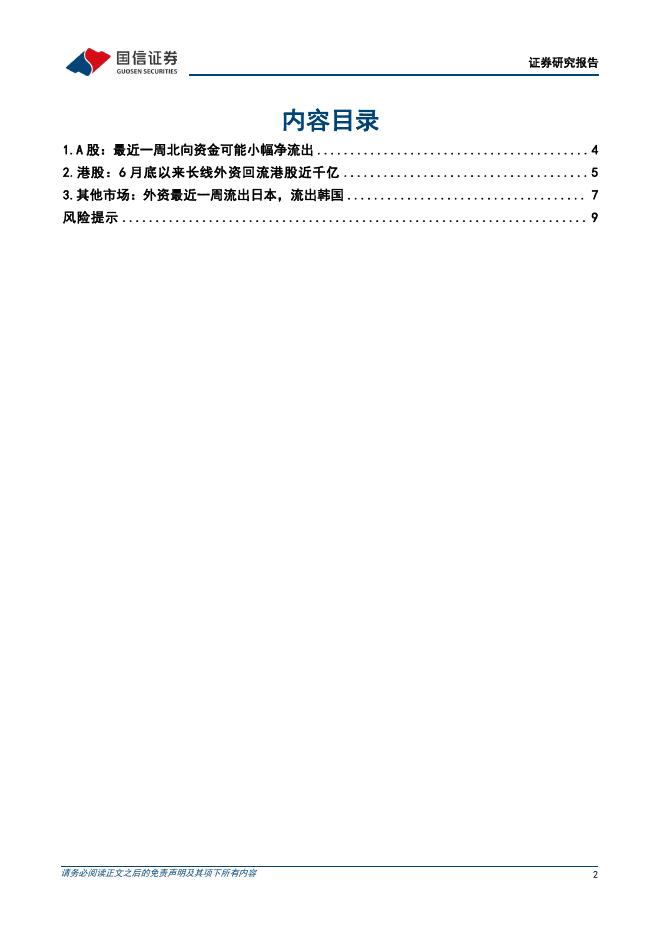 国信证券
GUOSEN SECURITIES

证券研究报告

内容目录

1.A股：最近一周北向资金可能小幅净流出 4

2.港股：6月底以来长线外资回流港股近千亿 5

3.其他市场：外资最近一周流出日本，流出韩国 7

风险提示 9

请务必阅读正文之后的免责声明及其项下所有内容

2